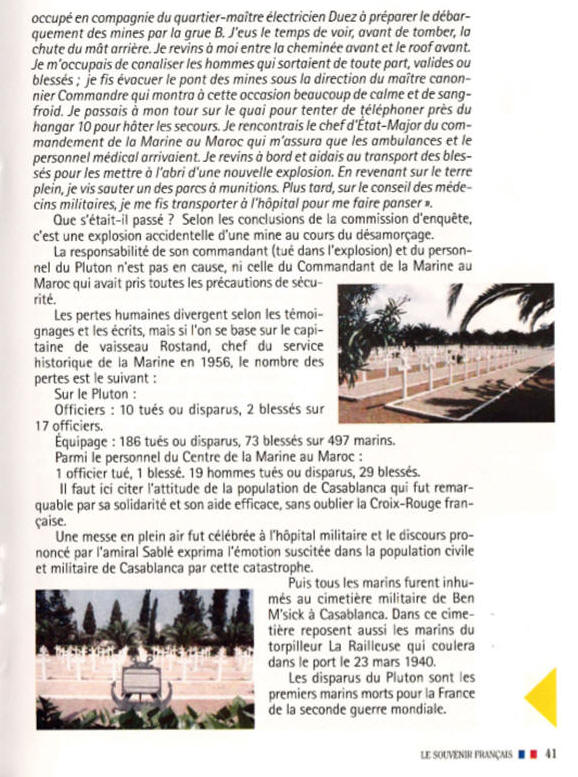 occupé en compagnie du quartier-maître électricien Duez à préparer le débarquement des mines par la grue B. J'eus le temps de voir, avant de tomber, la chute du mât arrière. Je revins à moi entre la cheminée avant et le roof avant. Je m'occupais de canaliser les hommes qui sortaient de toute part, valides ou blessés ; je fis évacuer le pont des mines sous la direction du maître canonnier Commandre qui montra à cette occasion beaucoup de calme et de sang-froid. Je passais à mon tour sur le quai pour tenter de téléphoner près du hangar 10 pour hâter les secours. Je rencontrais le chef d'État-Major du commandement de la Marine au Maroc qui m'assura que les ambulances et le personnel médical arrivaient. Je revins à bord et aidais au transport des blessés pour les mettre à l'abri d'une nouvelle explosion. En revenant sur le terre plein, je vis sauter un des parcs à munitions. Plus tard, sur le conseil des médecins militaires, je me fis transporter à l'hôpital pour me faire panser ».

Que s'était-il passé ? Selon les conclusions de la commission d'enquête, c'est une explosion accidentelle d'une mine au cours du désamorçage.

La responsabilité de son commandant (tué dans l'explosion) et du personnel du Pluton n'est pas en cause, ni celle du Commandant de la Marine au Maroc qui avait pris toutes les précautions de sécurité.

Les pertes humaines divergent selon les témoignages et les écrits, mais si l'on se base sur le capitaine de vaisseau Rostand, chef du service historique de la Marine en 1956, le nombre des pertes est le suivant :

Sur le Pluton :

Officiers : 10 tués ou disparus, 2 blessés sur 17 officiers.

Équipage : 186 tués ou disparus, 73 blessés sur 497 marins.

Parmi le personnel du Centre de la Marine au Maroc :

1 officier tué, 1 blessé. 19 hommes tués ou disparus, 29 blessés.

Il faut ici citer l'attitude de la population de Casablanca qui fut remarquable par sa solidarité et son aide efficace, sans oublier la Croix-Rouge française.

Une messe en plein air fut célébrée à l'hôpital militaire et le discours prononcé par l'amiral Sablé exprima l'émotion suscitée dans la population civile et militaire de Casablanca par cette catastrophe.

Puis tous les marins furent inhumés au cimetière militaire de Ben M'sick à Casablanca. Dans ce cimetière reposent aussi les marins du torpilleur La Railleuse qui coulera dans le port le 23 mars 1940.

Les disparus du Pluton sont les premiers marins morts pour la France de la seconde guerre mondiale.

LE SOUVENIR FRANÇAIS 41